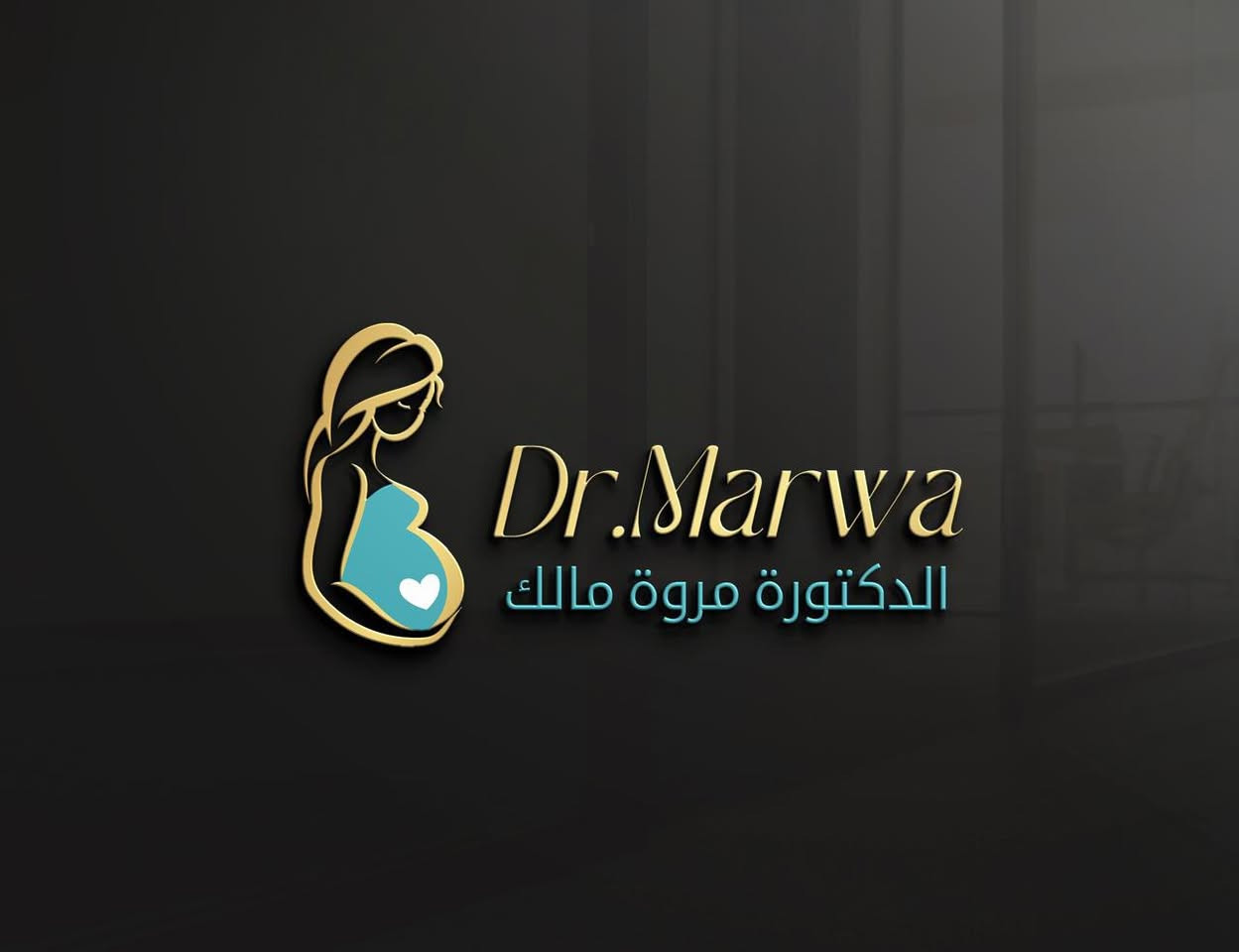 Dr.Marwa
الدكتورة مروة مالك